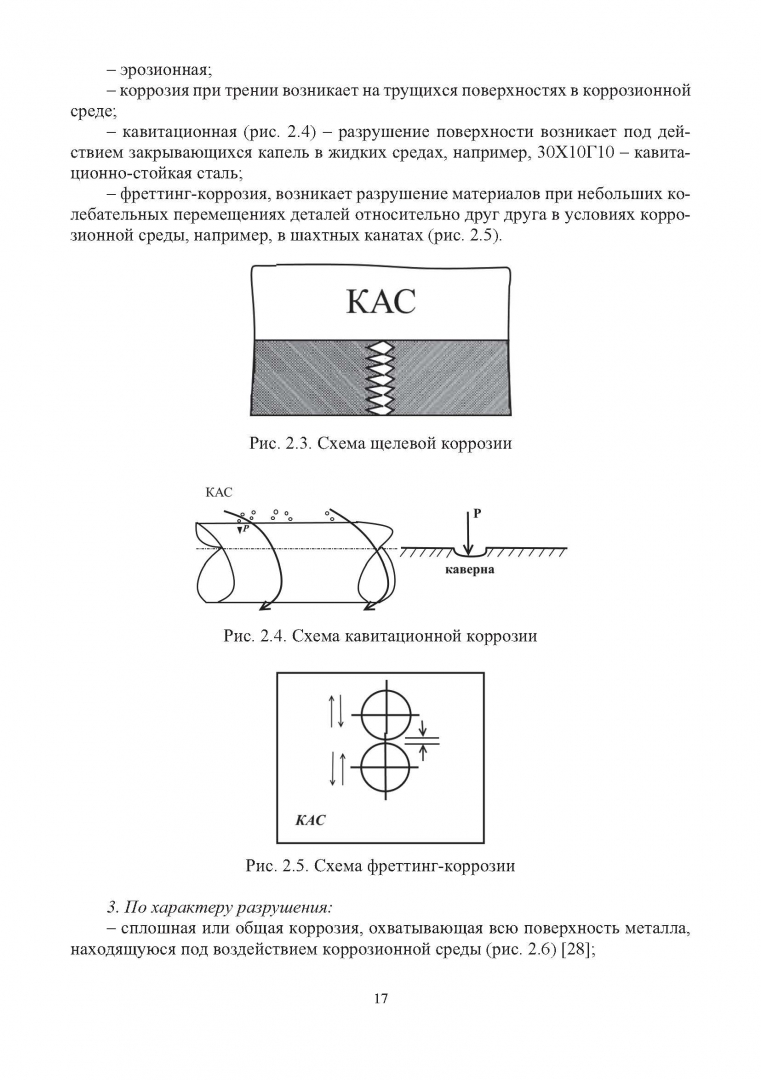 – эрозионная;

– коррозия при трении возникает на трущихся поверхностях в коррозионной среде;

– кавитационная (рис. 2.4) – разрушение поверхности возникает под действием закрывающихся капель в жидких средах, например, 30Х10Г10 – кавитационно-стойкая сталь;

– фреттинг-коррозия, возникает разрушение материалов при небольших колебательных перемещениях деталей относительно друг друга в условиях коррозионной среды, например, в шахтных канатах (рис. 2.5).

КАС

Рис. 2.3. Схема щелевой коррозии

КАС

P

P

каверна

Рис. 2.4. Схема кавитационной коррозии

КАС

Рис. 2.5. Схема фреттинг-коррозии

3. По характеру разрушения:

– сплошная или общая коррозия, охватывающая всю поверхность металла, находящуюся под воздействием коррозионной среды (рис. 2.6) [28];

17